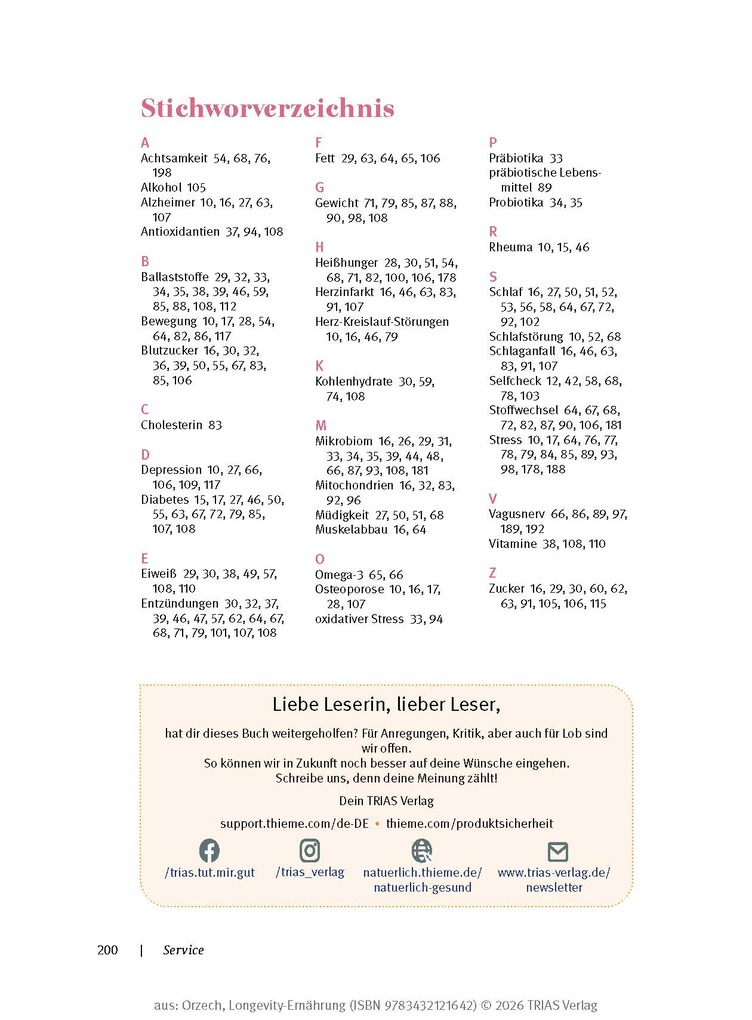 Stichworverzeichnis

A
Achtsamkeit 54, 68, 76, 198
Alkohol 105
Alzheimer 10, 16, 27, 63, 107
Antioxidantien 37, 94, 108

B
Ballaststoffe 29, 32, 33, 34, 35, 38, 39, 46, 59, 85, 88, 108, 112
Bewegung 10, 17, 28, 54, 64, 82, 86, 117
Blutzucker 16, 30, 32, 36, 39, 50, 55, 67, 83, 85, 106

C
Cholesterin 83

D
Depression 10, 27, 66, 106, 109, 117
Diabetes 15, 17, 27, 46, 50, 55, 63, 67, 72, 79, 85, 107, 108

E
Eiweiß 29, 30, 38, 49, 57, 108, 110
Entzündungen 30, 32, 37, 39, 46, 47, 57, 62, 64, 67, 68, 71, 79, 101, 107, 108

F
Fett 29, 63, 64, 65, 106

G
Gewicht 71, 79, 85, 87, 88, 90, 98, 108

H
Heißhunger 28, 30, 51, 54, 68, 71, 82, 100, 106, 178
Herzinfarkt 16, 46, 63, 83, 91, 107
Herz-Kreislauf-Störungen 10, 16, 46, 79

K
Kohlenhydrate 30, 59, 74, 108

M
Mikrobiom 16, 26, 29, 31, 33, 34, 35, 39, 44, 48, 66, 87, 93, 108, 181
Mitochondrien 16, 32, 83, 92, 96
Müdigkeit 27, 50, 51, 68
Muskelabbau 16, 64

O
Omega-3 65, 66
Osteoporose 10, 16, 17, 28, 107
oxidativer Stress 33, 94

P
Präbiotika 33
präbiotische Lebensmittel 89
Probiotika 34, 35

R
Rheuma 10, 15, 46

S
Schlaf 16, 27, 50, 51, 52, 53, 56, 58, 64, 67, 72, 92, 102
Schlafstörung 10, 52, 68
Schlaganfall 16, 46, 63, 83, 91, 107
Selfcheck 12, 42, 58, 68, 78, 103
Stoffwechsel 64, 67, 68, 72, 82, 87, 90, 106, 181
Stress 10, 17, 64, 76, 77, 78, 79, 84, 85, 89, 93, 98, 178, 188

V
Vagusnerv 66, 86, 89, 97, 189, 192
Vitamine 38, 108, 110

Z
Zucker 16, 29, 30, 60, 62, 63, 91, 105, 106, 115

Liebe Leserin, lieber Leser,

hat dir dieses Buch weitergeholfen? Für Anregungen, Kritik, aber auch für Lob sind wir offen.
So können wir in Zukunft noch besser auf deine Wünsche eingehen.
Schreibe uns, denn deine Meinung zählt!

Dein TRIAS Verlag

support.thieme.com/de-DE • thieme.com/produktsicherheit

/trias.tut.mir.gut /trias_verlag natuerlich.thieme.de/natuerlich-gesund www.trias-verlag.de/newsletter

200 | Service

aus: Orzech, Longevity-Ernährung (ISBN 9783432121642) © 2026 TRIAS Verlag